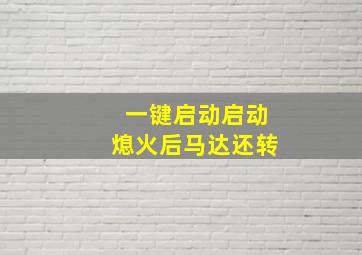 一键启动启动
熄火后马达还转